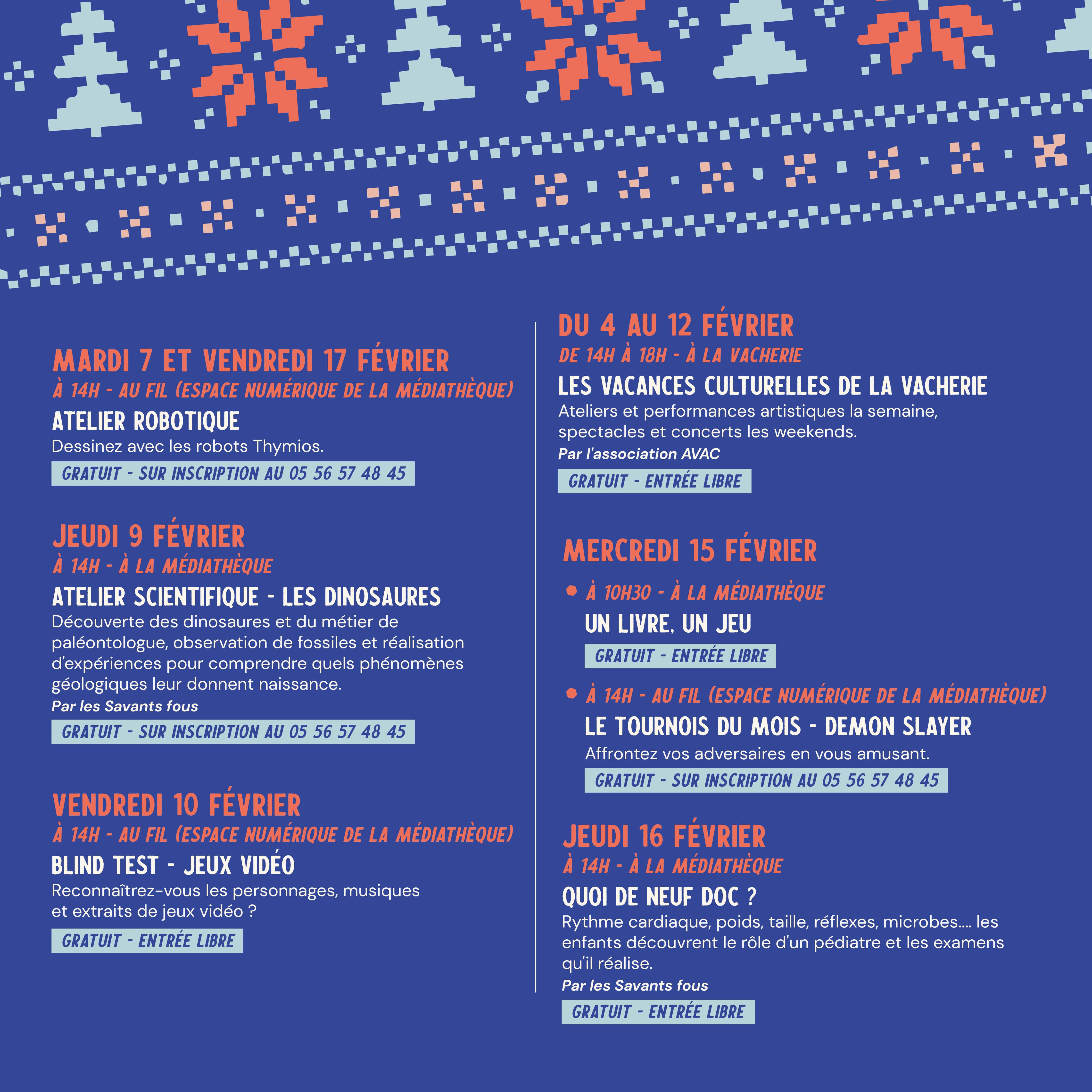 MARDI 7 ET VENDREDI 17 FÉVRIER
À 14H - AU FIL (ESPACE NUMÉRIQUE DE LA MÉDIATHÈQUE)
ATELIER ROBOTIQUE
Dessinez avec les robots Thymios.
GRATUIT - SUR INSCRIPTION AU 05 56 57 48 45

JEUDI 9 FÉVRIER
À 14H - À LA MÉDIATHÈQUE
ATELIER SCIENTIFIQUE - LES DINOSAURES
Découverte des dinosaures et du métier de paléontologue, observation de fossiles et réalisation d'expériences pour comprendre quels phénomènes géologiques leur donnent naissance.
Par les Savants fous
GRATUIT - SUR INSCRIPTION AU 05 56 57 48 45

VENDREDI 10 FÉVRIER
À 14H - AU FIL (ESPACE NUMÉRIQUE DE LA MÉDIATHÈQUE)
BLIND TEST - JEUX VIDÉO
Reconnaîtrez-vous les personnages, musiques et extraits de jeux vidéo ?
GRATUIT - ENTRÉE LIBRE

DU 4 AU 12 FÉVRIER
DE 14H À 18H - À LA VACHERIE
LES VACANCES CULTURELLES DE LA VACHERIE
Ateliers et performances artistiques la semaine, spectacles et concerts les weekends.
Par l'association AVAC
GRATUIT - ENTRÉE LIBRE

MERCREDI 15 FÉVRIER
À 10H30 - À LA MÉDIATHÈQUE
UN LIVRE, UN JEU
GRATUIT - ENTRÉE LIBRE
À 14H - AU FIL (ESPACE NUMÉRIQUE DE LA MÉDIATHÈQUE)
LE TOURNOIS DU MOIS - DEMON SLAYER
Affrontez vos adversaires en vous amusant.
GRATUIT - SUR INSCRIPTION AU 05 56 57 48 45

JEUDI 16 FÉVRIER
À 14H - À LA MÉDIATHÈQUE
QUOI DE NEUF DOC ?
Rythme cardiaque, poids, taille, réflexes, microbes.... les enfants découvrent le rôle d'un pédiatre et les examens qu'il réalise.
Par les Savants fous
GRATUIT - ENTRÉE LIBRE